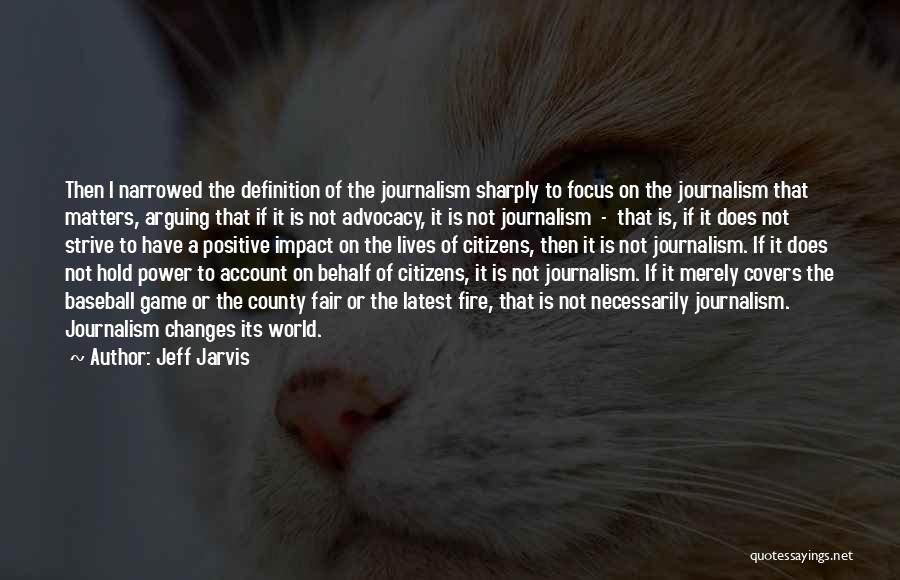 Then I narrowed the definition of the journalism sharply to focus on the journalism that matters, arguing that if it is not advocacy, it is not journalism - that is, if it does not strive to have a positive impact on the lives of citizens, then it is not journalism. If it does not hold power to account on behalf of citizens, it is not journalism. If it merely covers the baseball game or the county fair or the latest fire, that is not necessarily journalism. Journalism changes its world.

~ Author: Jeff Jarvis

quotessayings.net